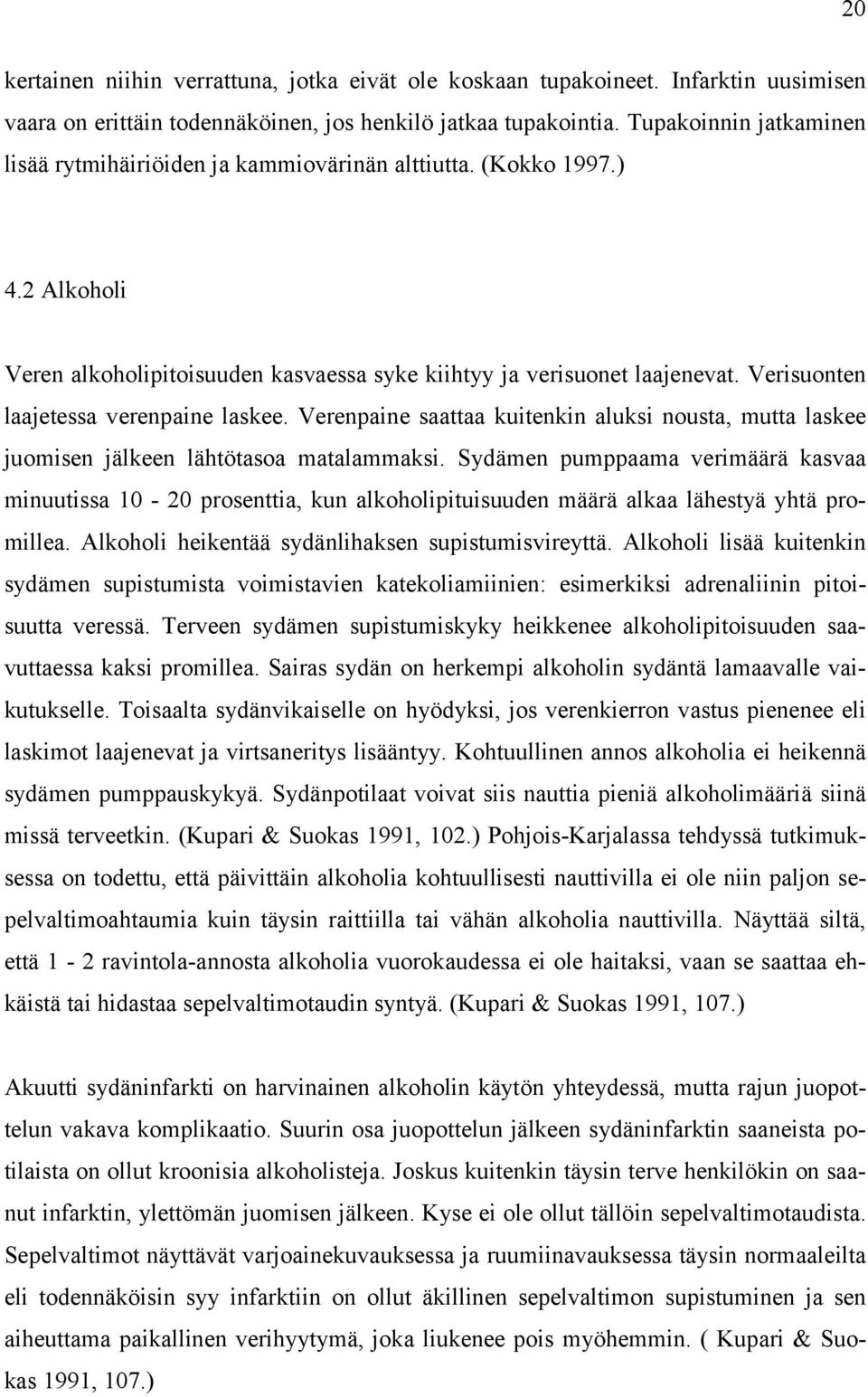 20

kertainen niihin verrattuna, jotka eivät ole koskaan tupakoineet. Infarktin uusimisen vaara on erittäin todennäköinen, jos henkilö jatkaa tupakointia. Tupakoinnin jatkaminen lisää rytmihäiriöiden ja kammiovärinän alttiutta. (Kokko 1997.)

4.2 Alkoholi

Veren alkoholipitoisuuden kasvaessa syke kiihtyy ja verisuonet laajenevat. Verisuonten laajetessa verenpaine laskee. Verenpaine saattaa kuitenkin aluksi nousta, mutta laskee juomisen jälkeen lähtötasoa matalammaksi. Sydämen pumppaama verimäärä kasvaa minuutissa 10 - 20 prosenttia, kun alkoholipituisuuden määrä alkaa lähestyä yhtä promillea. Alkoholi heikentää sydänlihaksen supistumisvireyttä. Alkoholi lisää kuitenkin sydämen supistumista voimistavien katekoliamiinien: esimerkiksi adrenaliinin pitoisuutta veressä. Terveen sydämen supistumiskyky heikkenee alkoholipitoisuuden saavuttaessa kaksi promillea. Sairas sydän on herkempi alkoholin sydäntä lamaavalle vaikutukselle. Toisaalta sydänvikaiselle on hyödyksi, jos verenkierron vastus pienenee eli laskimot laajenevat ja virtsaneritys lisääntyy. Kohtuullinen annos alkoholia ei heikennä sydämen pumppauskykyä. Sydänpotilaat voivat siis nauttia pieniä alkoholimääriä siinä missä terveetkin. (Kupari & Suokas 1991, 102.) Pohjois-Karjalassa tehdyssä tutkimuksessa on todettu, että päivittäin alkoholia kohtuullisesti nauttivilla ei ole niin paljon sepelvaltimoahtaumia kuin täysin raittiilla tai vähän alkoholia nauttivilla. Näyttää siltä, että 1 - 2 ravintola-annosta alkoholia vuorokaudessa ei ole haitaksi, vaan se saattaa ehkäistä tai hidastaa sepelvaltimotaudin syntyä. (Kupari & Suokas 1991, 107.)

Akuutti sydäninfarkti on harvinainen alkoholin käytön yhteydessä, mutta rajun juopottelun vakava komplikaatio. Suurin osa juopottelun jälkeen sydäninfarktin saaneista potilaista on ollut kroonisia alkoholisteja. Joskus kuitenkin täysin terve henkilökin on saanut infarktin, ylettömän juomisen jälkeen. Kyse ei ole ollut tällöin sepelvaltimotaudista. Sepelvaltimot näyttävät varjoainekuvauksessa ja ruumiinavauksessa täysin normaaleilta eli todennäköisin syy infarktiin on ollut äkillinen sepelvaltimon supistuminen ja sen aiheuttama paikallinen verihyytymä, joka liukenee pois myöhemmin. ( Kupari & Suokas 1991, 107.)